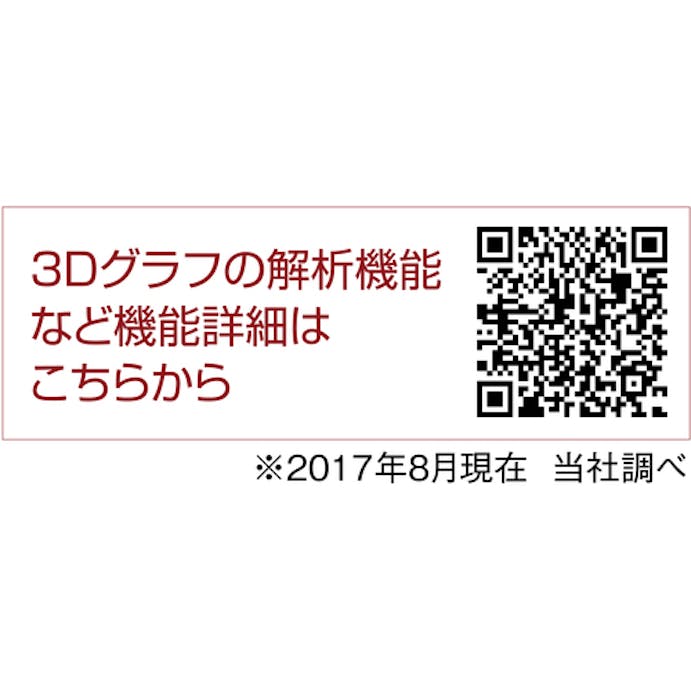 3Dグラフの解析機能など機能詳細はこちらから

※2017年8月現在　当社調べ